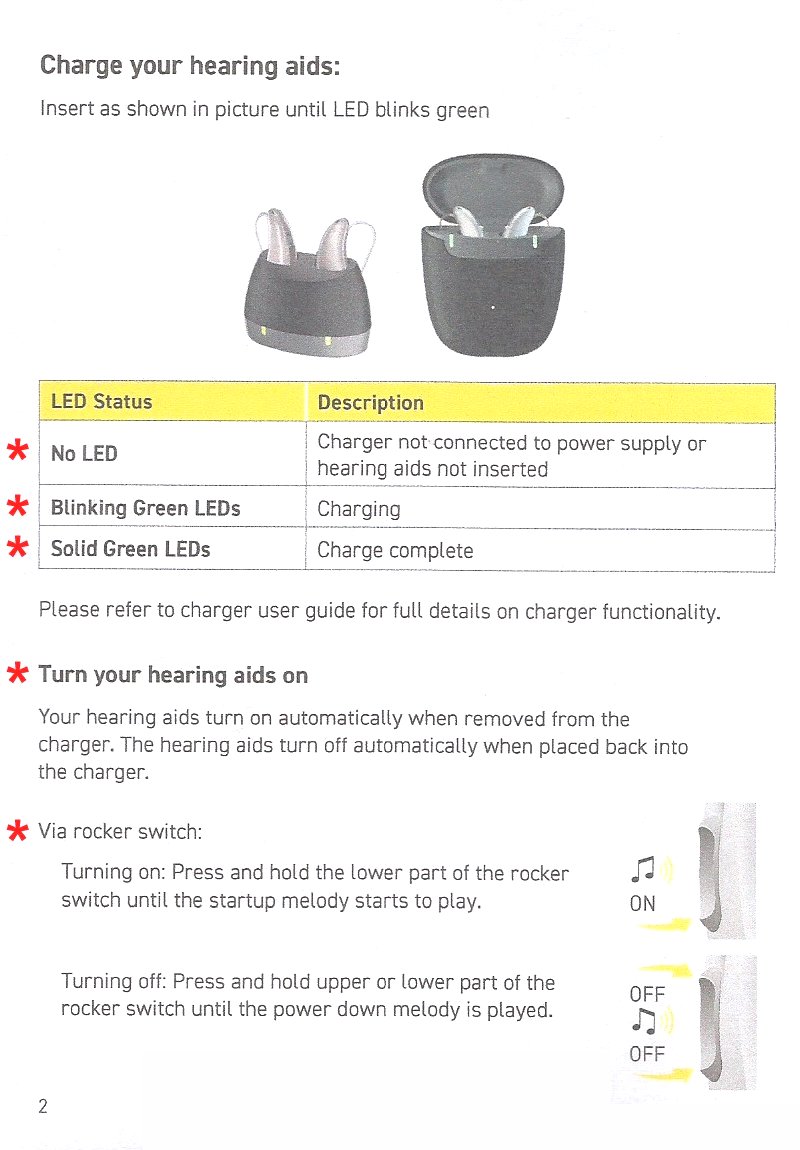 Charge your hearing aids:

Insert as shown in picture until LED blinks green

| LED Status | Description |
|---|---|
| * No LED | Charger not connected to power supply or hearing aids not inserted |
| * Blinking Green LEDs | Charging |
| * Solid Green LEDs | Charge complete |

Please refer to charger user guide for full details on charger functionality.

* Turn your hearing aids on

Your hearing aids turn on automatically when removed from the charger. The hearing aids turn off automatically when placed back into the charger.

* Via rocker switch:

Turning on: Press and hold the lower part of the rocker switch until the startup melody starts to play.

ON

Turning off: Press and hold upper or lower part of the rocker switch until the power down melody is played.

OFF

OFF

2